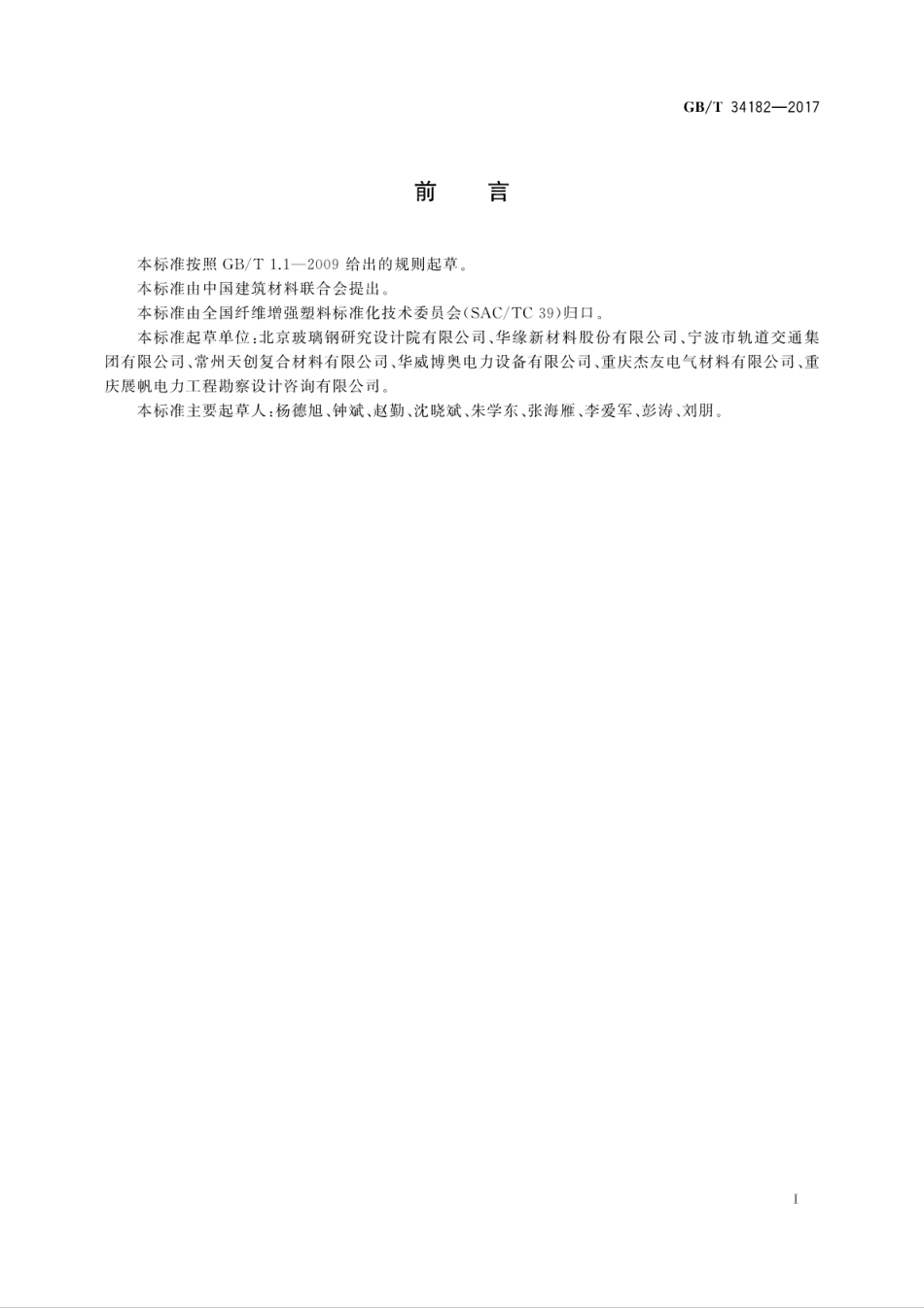 GB/T 34182—2017

前　言

本标准按照 GB/T 1.1—2009 给出的规则起草。

本标准由中国建筑材料联合会提出。

本标准由全国纤维增强塑料标准化技术委员会(SAC/TC 39)归口。

本标准起草单位:北京玻璃钢研究设计院有限公司、华缘新材料股份有限公司、宁波市轨道交通集团有限公司、常州天创复合材料有限公司、华威博奥电力设备有限公司、重庆杰友电气材料有限公司、重庆展帆电力工程勘察设计咨询有限公司。

本标准主要起草人:杨德旭、钟斌、赵勤、沈晓斌、朱学东、张海雁、李爱军、彭涛、刘朋。

I